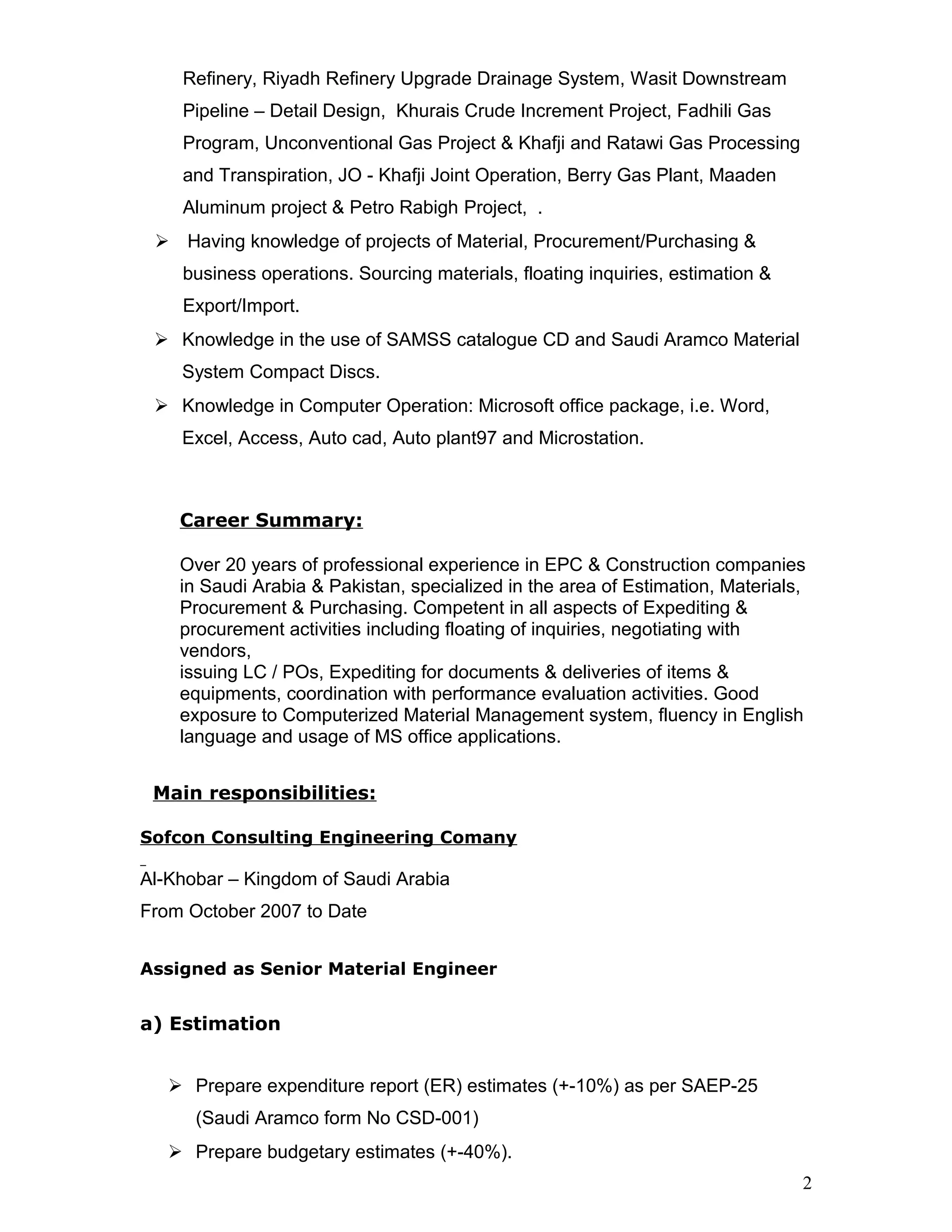 Refinery, Riyadh Refinery Upgrade Drainage System, Wasit Downstream Pipeline – Detail Design, Khurais Crude Increment Project, Fadhili Gas Program, Unconventional Gas Project & Khafji and Ratawi Gas Processing and Transpiration, JO - Khafji Joint Operation, Berry Gas Plant, Maaden Aluminum project & Petro Rabigh Project, .

➢ Having knowledge of projects of Material, Procurement/Purchasing & business operations. Sourcing materials, floating inquiries, estimation & Export/Import.

➢ Knowledge in the use of SAMSS catalogue CD and Saudi Aramco Material System Compact Discs.

➢ Knowledge in Computer Operation: Microsoft office package, i.e. Word, Excel, Access, Auto cad, Auto plant97 and Microstation.

Career Summary:

Over 20 years of professional experience in EPC & Construction companies in Saudi Arabia & Pakistan, specialized in the area of Estimation, Materials, Procurement & Purchasing. Competent in all aspects of Expediting & procurement activities including floating of inquiries, negotiating with vendors,
issuing LC / POs, Expediting for documents & deliveries of items & equipments, coordination with performance evaluation activities. Good exposure to Computerized Material Management system, fluency in English language and usage of MS office applications.

Main responsibilities:

Sofcon Consulting Engineering Comany

Al-Khobar – Kingdom of Saudi Arabia
From October 2007 to Date

Assigned as Senior Material Engineer

a) Estimation

➢ Prepare expenditure report (ER) estimates (+-10%) as per SAEP-25 (Saudi Aramco form No CSD-001)

➢ Prepare budgetary estimates (+-40%).

2